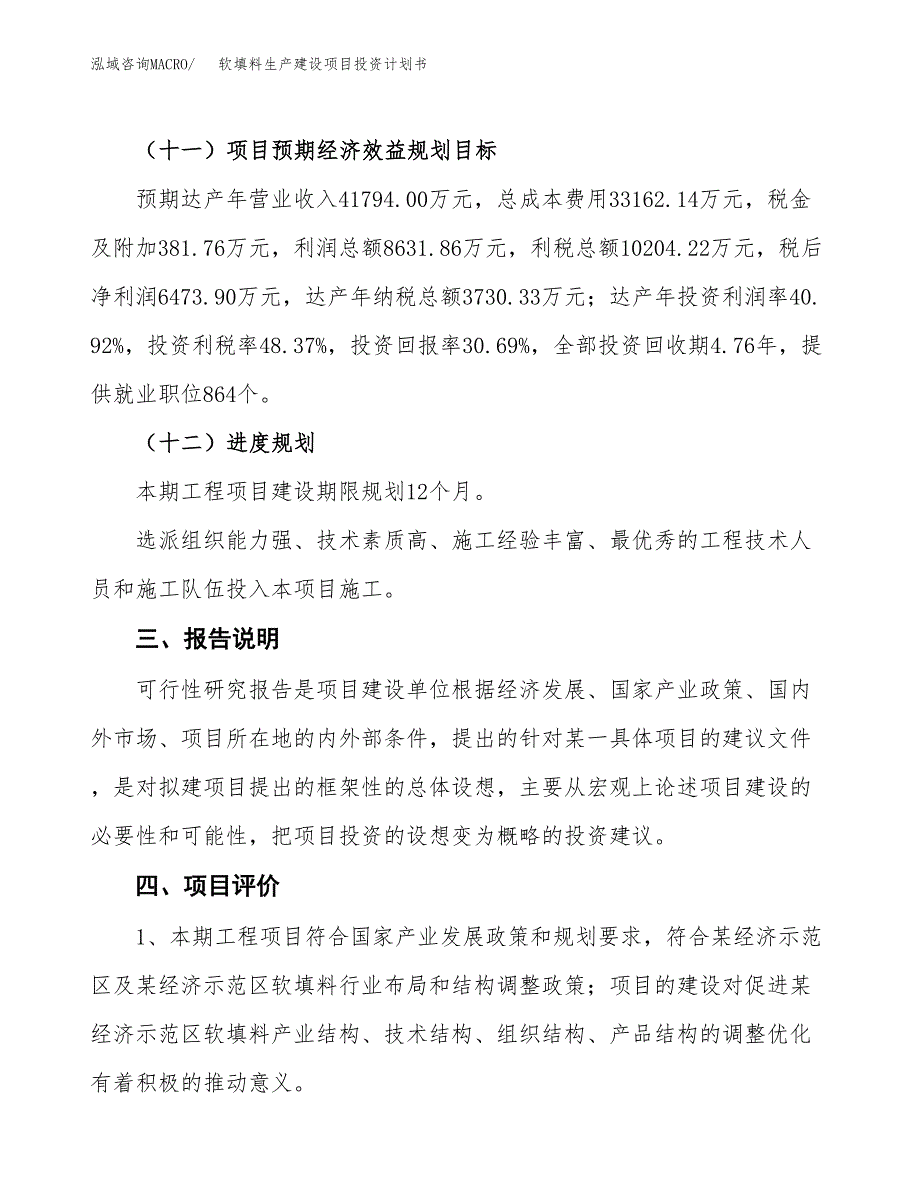 泓域咨询MACRO/　　软填料生产建设项目投资计划书

（十一）项目预期经济效益规划目标

预期达产年营业收入41794.00万元，总成本费用33162.14万元，税金及附加381.76万元，利润总额8631.86万元，利税总额10204.22万元，税后净利润6473.90万元，达产年纳税总额3730.33万元；达产年投资利润率40.92%，投资利税率48.37%，投资回报率30.69%，全部投资回收期4.76年，提供就业职位864个。

（十二）进度规划

本期工程项目建设期限规划12个月。

选派组织能力强、技术素质高、施工经验丰富、最优秀的工程技术人员和施工队伍投入本项目施工。

三、报告说明

可行性研究报告是项目建设单位根据经济发展、国家产业政策、国内外市场、项目所在地的内外部条件，提出的针对某一具体项目的建议文件，是对拟建项目提出的框架性的总体设想，主要从宏观上论述项目建设的必要性和可能性，把项目投资的设想变为概略的投资建议。

四、项目评价

1、本期工程项目符合国家产业发展政策和规划要求，符合某经济示范区及某经济示范区软填料行业布局和结构调整政策；项目的建设对促进某经济示范区软填料产业结构、技术结构、组织结构、产品结构的调整优化有着积极的推动意义。